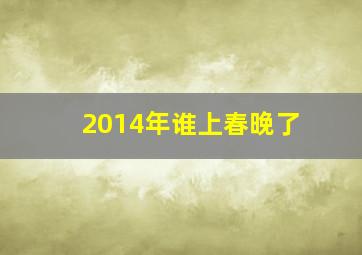 2014年谁上春晚了